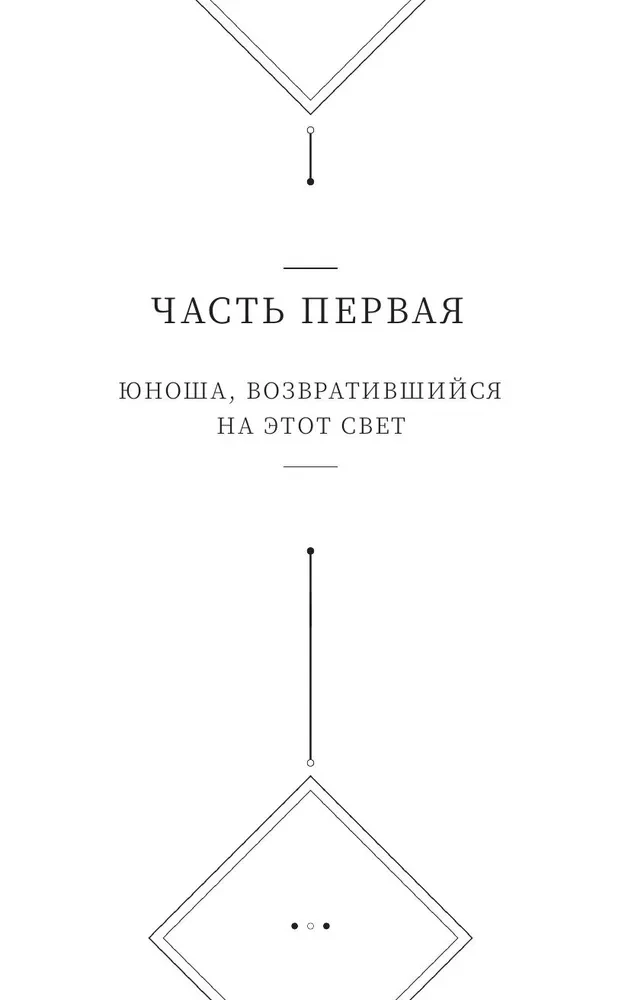 ЧАСТЬ ПЕРВАЯ

ЮНОША, ВОЗВРАТИВШИЙСЯ
НА ЭТОТ СВЕТ